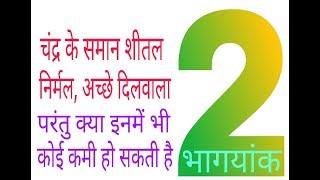 चंद्र के समान शीतल निर्मल, अच्छे दिलवाला परंतु क्या इनमें भी कोई कमी हो सकती है

2

भागयांक